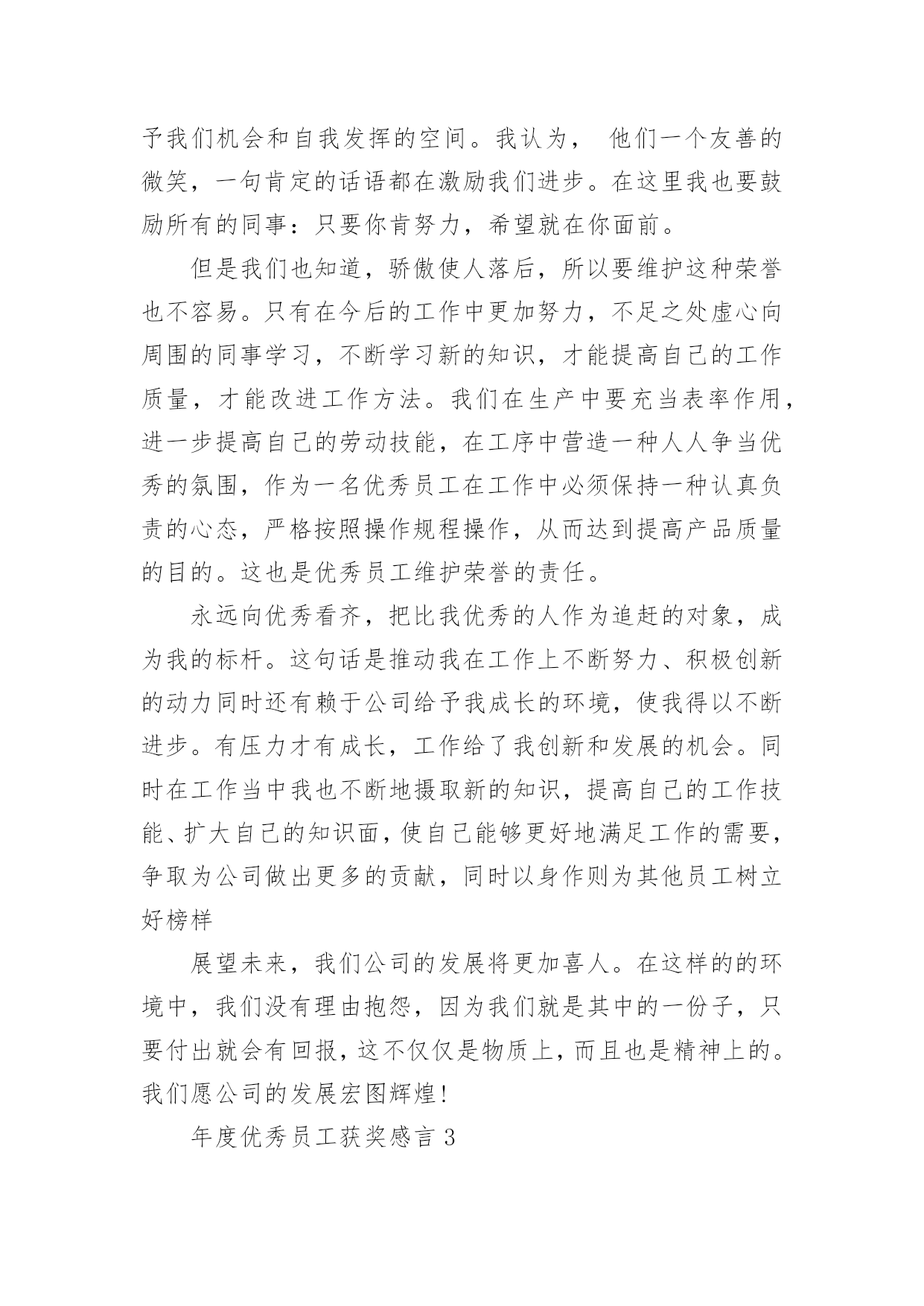 予我们机会和自我发挥的空间。我认为， 他们一个友善的微笑，一句肯定的话语都在激励我们进步。在这里我也要鼓励所有的同事：只要你肯努力，希望就在你面前。

但是我们也知道，骄傲使人落后，所以要维护这种荣誉也不容易。只有在今后的工作中更加努力，不足之处虚心向周围的同事学习，不断学习新的知识，才能提高自己的工作质量，才能改进工作方法。我们在生产中要充当表率作用，进一步提高自己的劳动技能，在工序中营造一种人人争当优秀的氛围，作为一名优秀员工在工作中必须保持一种认真负责的心态，严格按照操作规程操作，从而达到提高产品质量的目的。这也是优秀员工维护荣誉的责任。

永远向优秀看齐，把比我优秀的人作为追赶的对象，成为我的标杆。这句话是推动我在工作上不断努力、积极创新的动力同时还有赖于公司给予我成长的环境，使我得以不断进步。有压力才有成长，工作给了我创新和发展的机会。同时在工作当中我也不断地摄取新的知识，提高自己的工作技能、扩大自己的知识面，使自己能够更好地满足工作的需要，争取为公司做出更多的贡献，同时以身作则为其他员工树立好榜样

展望未来，我们公司的发展将更加喜人。在这样的的环境中，我们没有理由抱怨，因为我们就是其中的一份子，只要付出就会有回报，这不仅仅是物质上，而且也是精神上的。我们愿公司的发展宏图辉煌!

年度优秀员工获奖感言 3